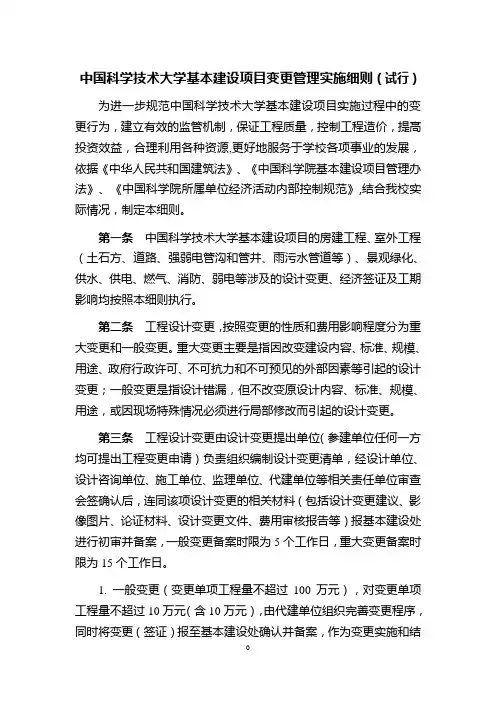 中国科学技术大学基本建设项目变更管理实施细则（试行）

为进一步规范中国科学技术大学基本建设项目实施过程中的变更行为，建立有效的监管机制，保证工程质量，控制工程造价，提高投资效益，合理利用各种资源,更好地服务于学校各项事业的发展，依据《中华人民共和国建筑法》、《中国科学院基本建设项目管理办法》、《中国科学院所属单位经济活动内部控制规范》,结合我校实际情况，制定本细则。

第一条　中国科学技术大学基本建设项目的房建工程、室外工程（土石方、道路、强弱电管沟和管井、雨污水管道等）、景观绿化、供水、供电、燃气、消防、弱电等涉及的设计变更、经济签证及工期影响均按照本细则执行。

第二条　工程设计变更，按照变更的性质和费用影响程度分为重大变更和一般变更。重大变更主要是指因改变建设内容、标准、规模、用途、政府行政许可、不可抗力和不可预见的外部因素等引起的设计变更；一般变更是指设计错漏，但不改变原设计内容、标准、规模、用途，或因现场特殊情况必须进行局部修改而引起的设计变更。

第三条　工程设计变更由设计变更提出单位(参建单位任何一方均可提出工程变更申请）负责组织编制设计变更清单，经设计单位、设计咨询单位、施工单位、监理单位、代建单位等相关责任单位审查会签确认后，连同该项设计变更的相关材料（包括设计变更建议、影像图片、论证材料、设计变更文件、费用审核报告等）报基本建设处进行初审并备案，一般变更备案时限为 5 个工作日，重大变更备案时限为 15 个工作日。

1. 一般变更（变更单项工程量不超过 100 万元），对变更单项工程量不超过 10 万元（含 10 万元），由代建单位组织完善变更程序，同时将变更（签证）报至基本建设处确认并备案，作为变更实施和结

0